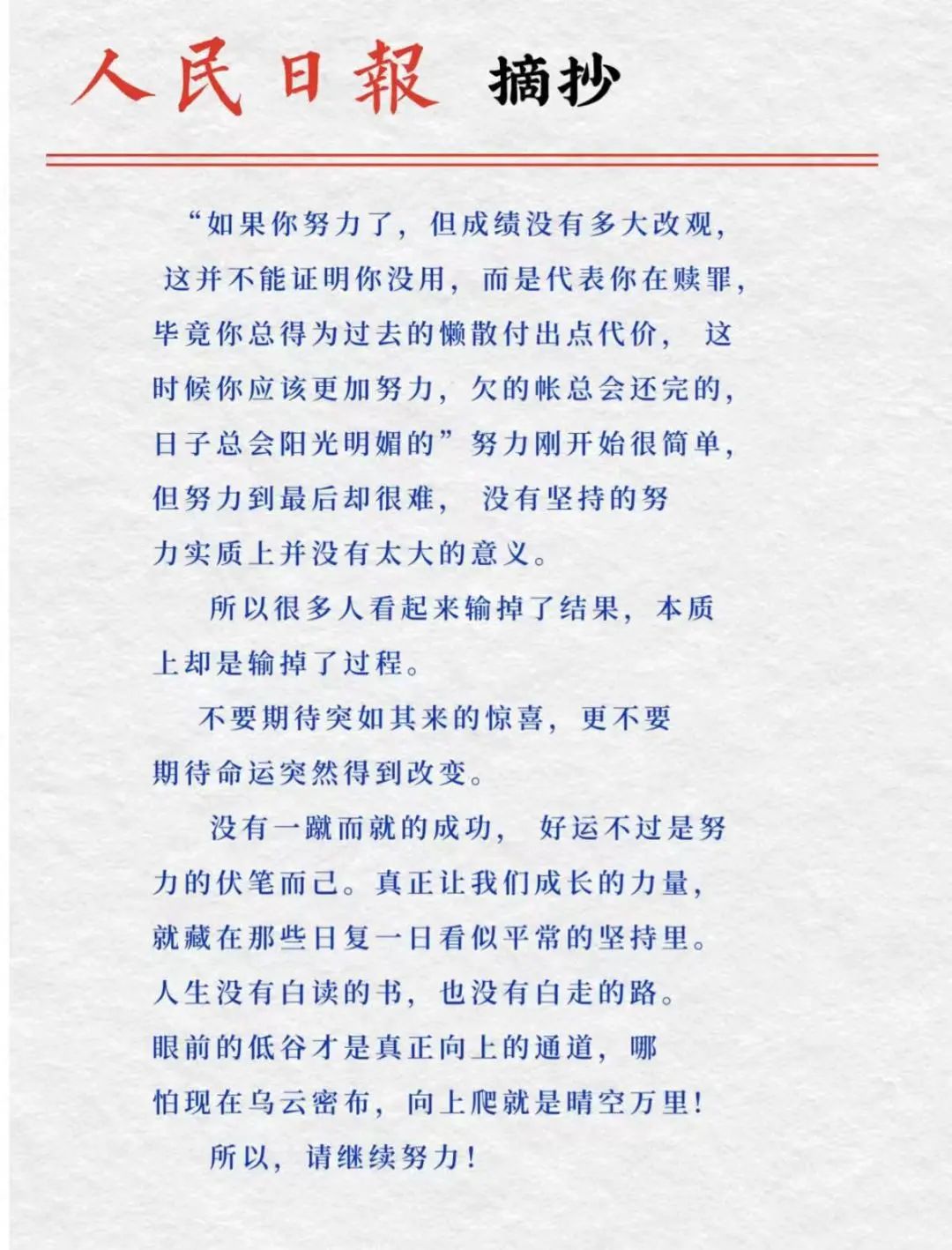 人民日報 摘抄

“如果你努力了，但成绩没有多大改观，这并不能证明你没用，而是代表你在赎罪，毕竟你总得为过去的懒散付出点代价， 这时候你应该更加努力，欠的帐总会还完的，日子总会阳光明媚的”努力刚开始很简单，但努力到最后却很难， 没有坚持的努力实质上并没有太大的意义。

所以很多人看起来输掉了结果，本质上却是输掉了过程。

不要期待突如其来的惊喜，更不要期待命运突然得到改变。

没有一蹴而就的成功， 好运不过是努力的伏笔而已。真正让我们成长的力量，就藏在那些日复一日看似平常的坚持里。人生没有白读的书，也没有白走的路。眼前的低谷才是真正向上的通道，哪怕现在乌云密布，向上爬就是晴空万里！

所以，请继续努力！